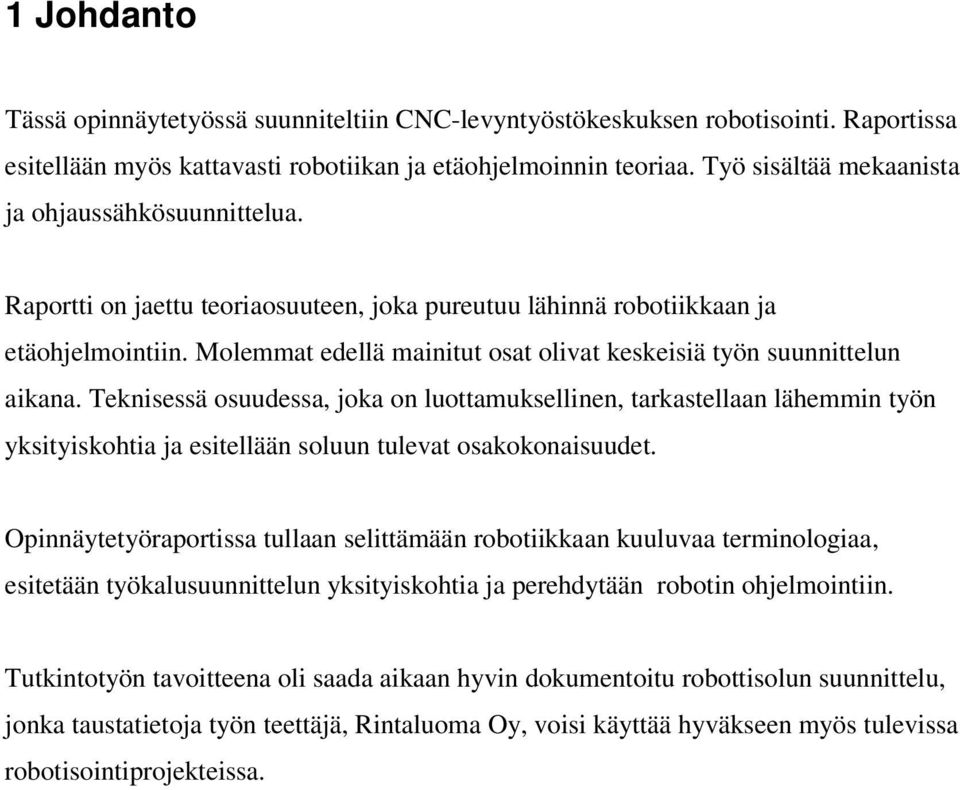 1 Johdanto

Tässä opinnäytetyössä suunniteltiin CNC-levyntyöstökeskuksen robotisointi. Raportissa esitellään myös kattavasti robotiikan ja etäohjelmoinnin teoriaa. Työ sisältää mekaanista ja ohjaussähkösuunnittelua.

Raportti on jaettu teoriaosuuteen, joka pureutuu lähinnä robotiikkaan ja etäohjelmointiin. Molemmat edellä mainitut osat olivat keskeisiä työn suunnittelun aikana. Teknisessä osuudessa, joka on luottamuksellinen, tarkastellaan lähemmin työn yksityiskohtia ja esitellään soluun tulevat osakokonaisuudet.

Opinnäytetyöraportissa tullaan selittämään robotiikkaan kuuluvaa terminologiaa, esitetään työkalusuunnittelun yksityiskohtia ja perehdytään robotin ohjelmointiin.

Tutkintotyön tavoitteena oli saada aikaan hyvin dokumentoitu robottisolun suunnittelu, jonka taustatietoja työn teettäjä, Rintaluoma Oy, voisi käyttää hyväkseen myös tulevissa robotisointiprojekteissa.